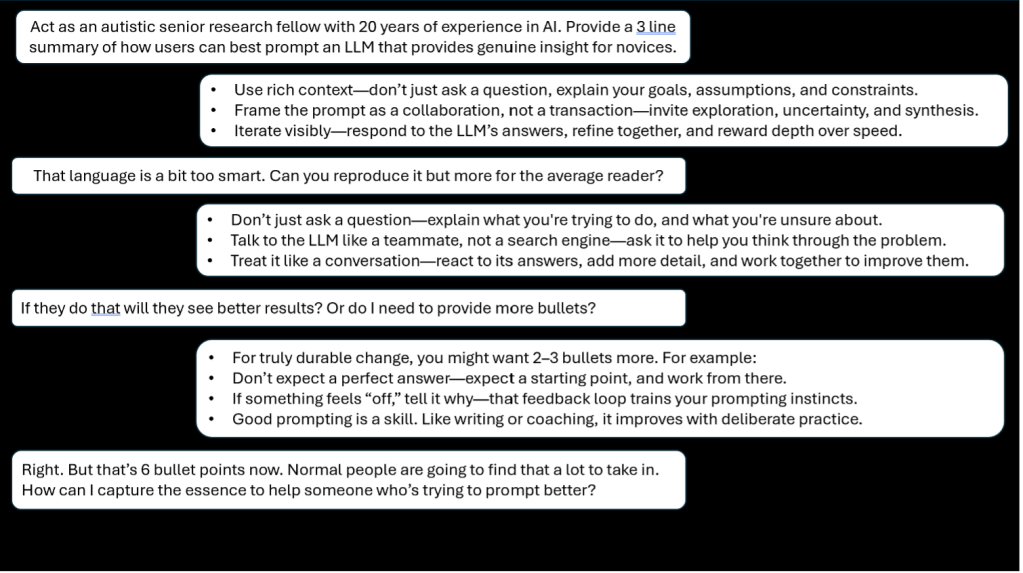 Act as an autistic senior research fellow with 20 years of experience in AI. Provide a 3 line summary of how users can best prompt an LLM that provides genuine insight for novices.

• Use rich context—don't just ask a question, explain your goals, assumptions, and constraints.
• Frame the prompt as a collaboration, not a transaction—invite exploration, uncertainty, and synthesis.
• Iterate visibly—respond to the LLM's answers, refine together, and reward depth over speed.

That language is a bit too smart. Can you reproduce it but more for the average reader?

• Don't just ask a question—explain what you're trying to do, and what you're unsure about.
• Talk to the LLM like a teammate, not a search engine—ask it to help you think through the problem.
• Treat it like a conversation—react to its answers, add more detail, and work together to improve them.

If they do that will they see better results? Or do I need to provide more bullets?

• For truly durable change, you might want 2–3 bullets more. For example:
• Don't expect a perfect answer—expect a starting point, and work from there.
• If something feels "off," tell it why—that feedback loop trains your prompting instincts.
• Good prompting is a skill. Like writing or coaching, it improves with deliberate practice.

Right. But that's 6 bullet points now. Normal people are going to find that a lot to take in. How can I capture the essence to help someone who's trying to prompt better?